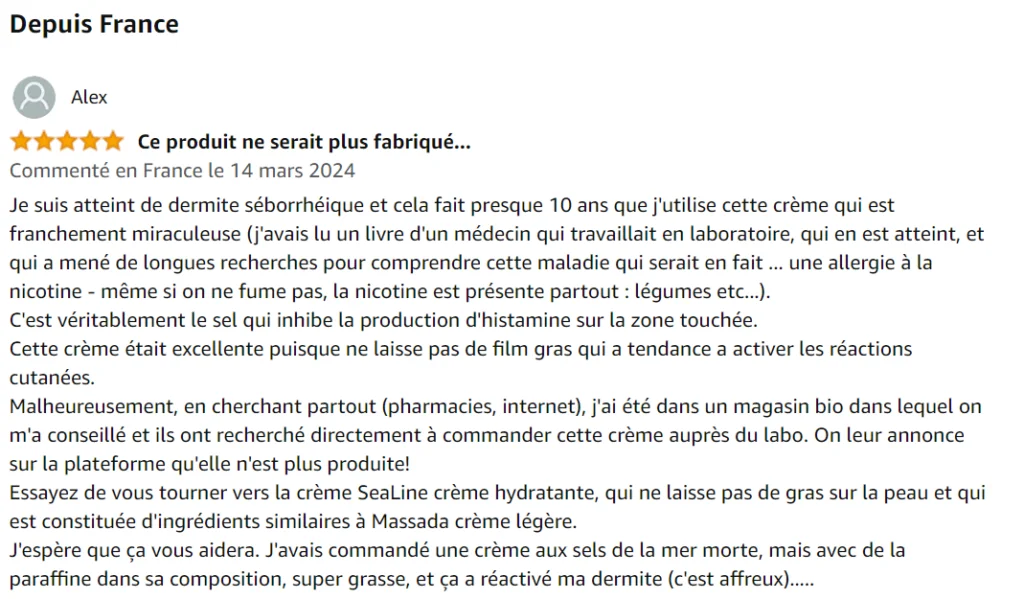 Depuis France

Alex

Ce produit ne serait plus fabriqué...

Commenté en France le 14 mars 2024

Je suis atteint de dermite séborrhéique et cela fait presque 10 ans que j'utilise cette crème qui est franchement miraculeuse (j'avais lu un livre d'un médecin qui travaillait en laboratoire, qui en est atteint, et qui a mené de longues recherches pour comprendre cette maladie qui serait en fait ... une allergie à la nicotine - même si on ne fume pas, la nicotine est présente partout : légumes etc...).
C'est véritablement le sel qui inhibe la production d'histamine sur la zone touchée.
Cette crème était excellente puisque ne laisse pas de film gras qui a tendance a activer les réactions cutanées.
Malheureusement, en cherchant partout (pharmacies, internet), j'ai été dans un magasin bio dans lequel on m'a conseillé et ils ont recherché directement à commander cette crème auprès du labo. On leur annonce sur la plateforme qu'elle n'est plus produite!
Essayez de vous tourner vers la crème SeaLine crème hydratante, qui ne laisse pas de gras sur la peau et qui est constituée d'ingrédients similaires à Massada crème légère.
J'espère que ça vous aidera. J'avais commandé une crème aux sels de la mer morte, mais avec de la paraffine dans sa composition, super grasse, et ça a réactivé ma dermite (c'est affreux).....